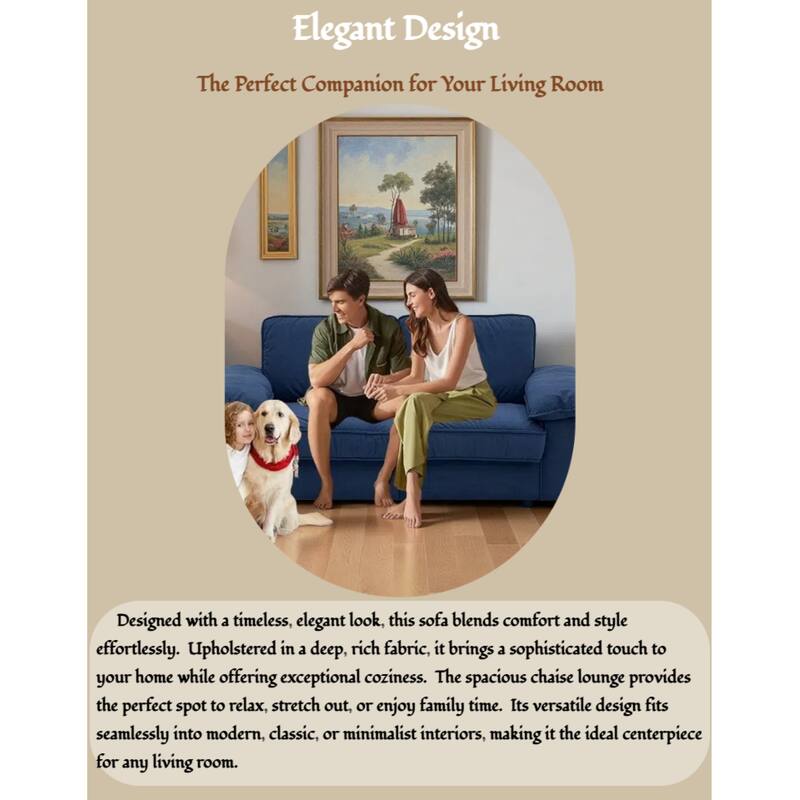 Elegant Design

The Perfect Companion for Your Living Room

Designed with a timeless, elegant look, this sofa blends comfort and style effortlessly. Upholstered in a deep, rich fabric, it brings a sophisticated touch to your home while offering exceptional coziness. The spacious chaise lounge provides the perfect spot to relax, stretch out, or enjoy family time. Its versatile design fits seamlessly into modern, classic, or minimalist interiors, making it the ideal centerpiece for any living room.